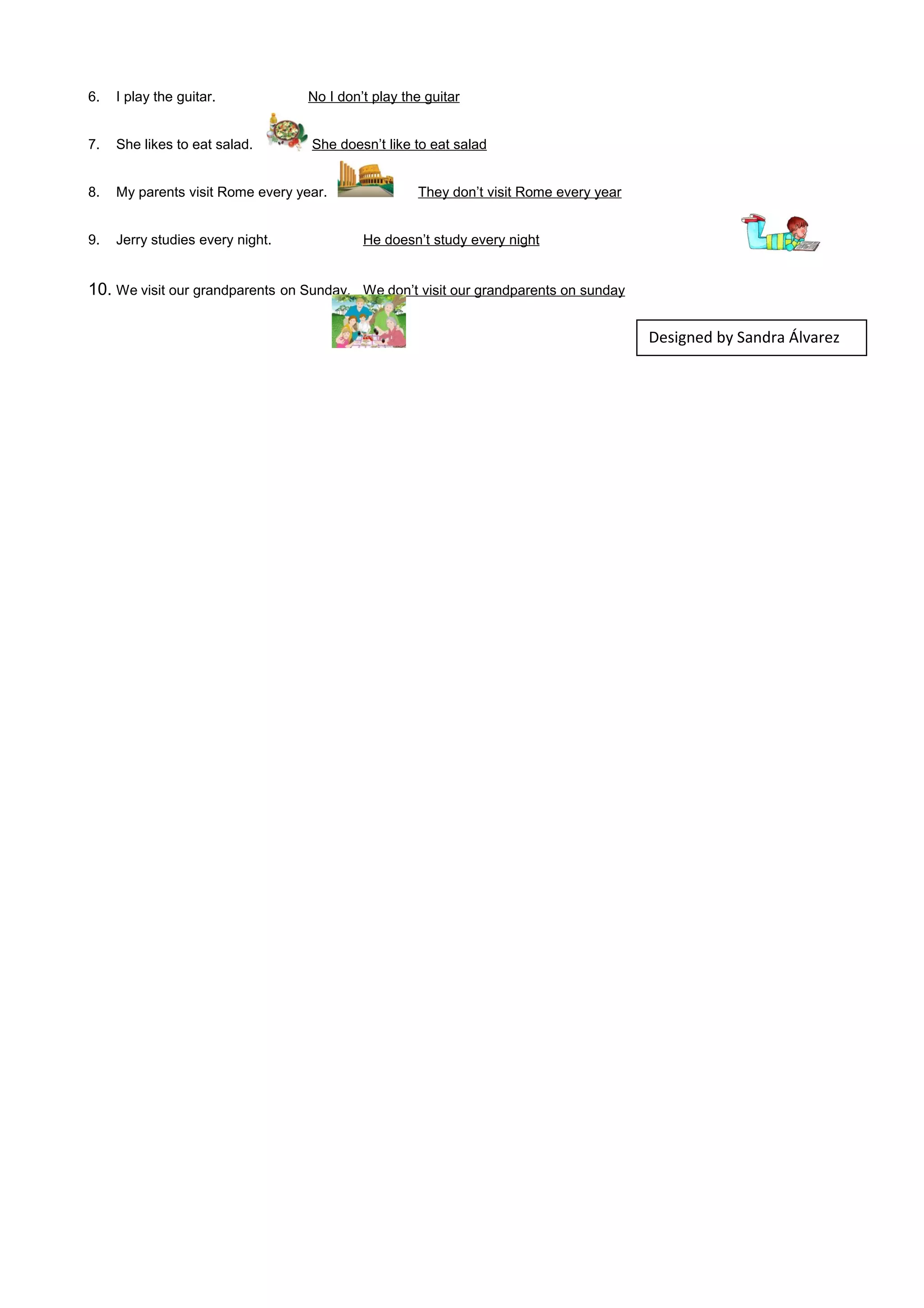 6. I play the guitar. No I don’t play the guitar

7. She likes to eat salad. She doesn’t like to eat salad

8. My parents visit Rome every year. They don’t visit Rome every year

9. Jerry studies every night. He doesn’t study every night

10. We visit our grandparents on Sunday. We don’t visit our grandparents on sunday

Designed by Sandra Álvarez